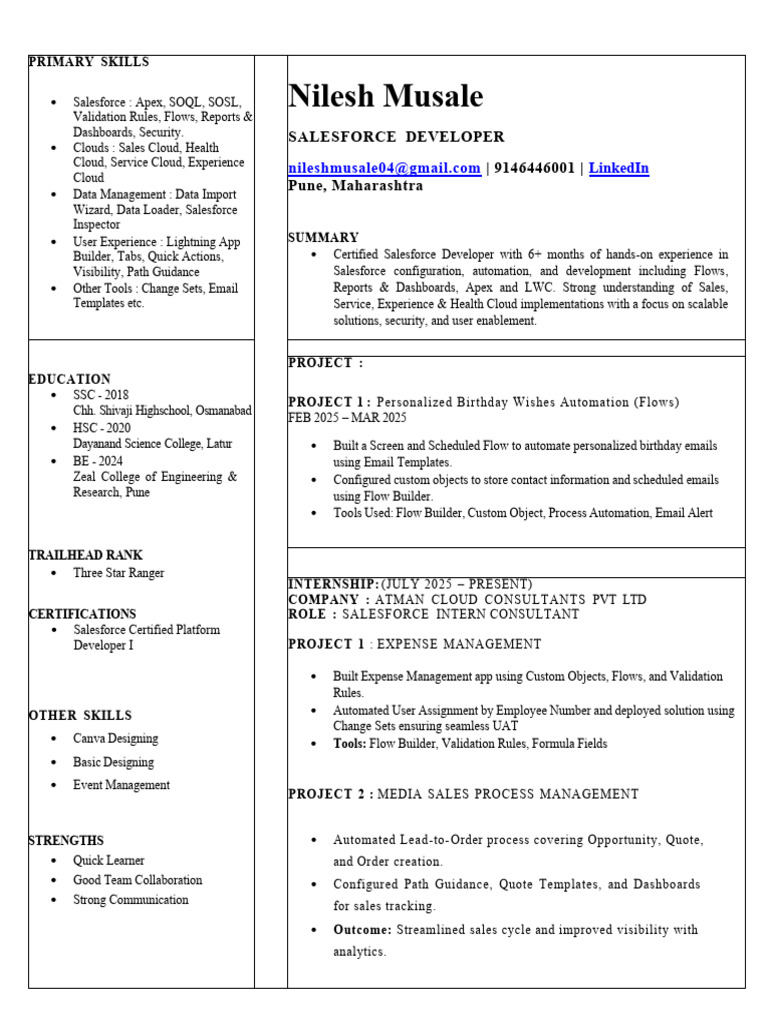 PRIMARY SKILLS

- Salesforce : Apex, SOQL, SOSL, Validation Rules, Flows, Reports & Dashboards, Security.
- Clouds : Sales Cloud, Health Cloud, Service Cloud, Experience Cloud
- Data Management : Data Import Wizard, Data Loader, Salesforce Inspector
- User Experience : Lightning App Builder, Tabs, Quick Actions, Visibility, Path Guidance
- Other Tools : Change Sets, Email Templates etc.

EDUCATION

- SSC - 2018
Chh. Shivaji Highschool, Osmanabad
- HSC - 2020
Dayanand Science College, Latur
- BE - 2024
Zeal College of Engineering & Research, Pune

TRAILHEAD RANK

- Three Star Ranger

CERTIFICATIONS

- Salesforce Certified Platform Developer I

OTHER SKILLS

- Canva Designing
- Basic Designing
- Event Management

STRENGTHS

- Quick Learner
- Good Team Collaboration
- Strong Communication

Nilesh Musale

SALESFORCE DEVELOPER

nileshmusale04@gmail.com | 9146446001 | LinkedIn
Pune, Maharashtra

SUMMARY

- Certified Salesforce Developer with 6+ months of hands-on experience in Salesforce configuration, automation, and development including Flows, Reports & Dashboards, Apex and LWC. Strong understanding of Sales, Service, Experience & Health Cloud implementations with a focus on scalable solutions, security, and user enablement.

PROJECT :

PROJECT 1 : Personalized Birthday Wishes Automation (Flows)
FEB 2025 – MAR 2025

- Built a Screen and Scheduled Flow to automate personalized birthday emails using Email Templates.
- Configured custom objects to store contact information and scheduled emails using Flow Builder.
- Tools Used: Flow Builder, Custom Object, Process Automation, Email Alert

INTERNSHIP: (JULY 2025 – PRESENT)
COMPANY : ATMAN CLOUD CONSULTANTS PVT LTD
ROLE : SALESFORCE INTERN CONSULTANT

PROJECT 1 : EXPENSE MANAGEMENT

- Built Expense Management app using Custom Objects, Flows, and Validation Rules.
- Automated User Assignment by Employee Number and deployed solution using Change Sets ensuring seamless UAT
- Tools: Flow Builder, Validation Rules, Formula Fields

PROJECT 2 : MEDIA SALES PROCESS MANAGEMENT

- Automated Lead-to-Order process covering Opportunity, Quote, and Order creation.
- Configured Path Guidance, Quote Templates, and Dashboards for sales tracking.
- Outcome: Streamlined sales cycle and improved visibility with analytics.